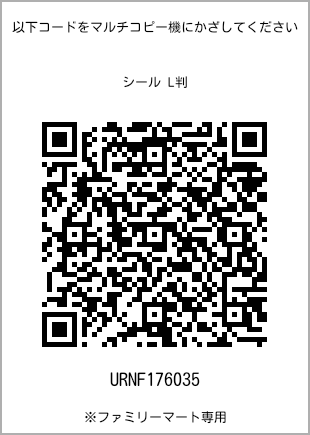 以下コードをマルチコピー機にかざしてください

シール L判

URNF176035

※ファミリーマート専用